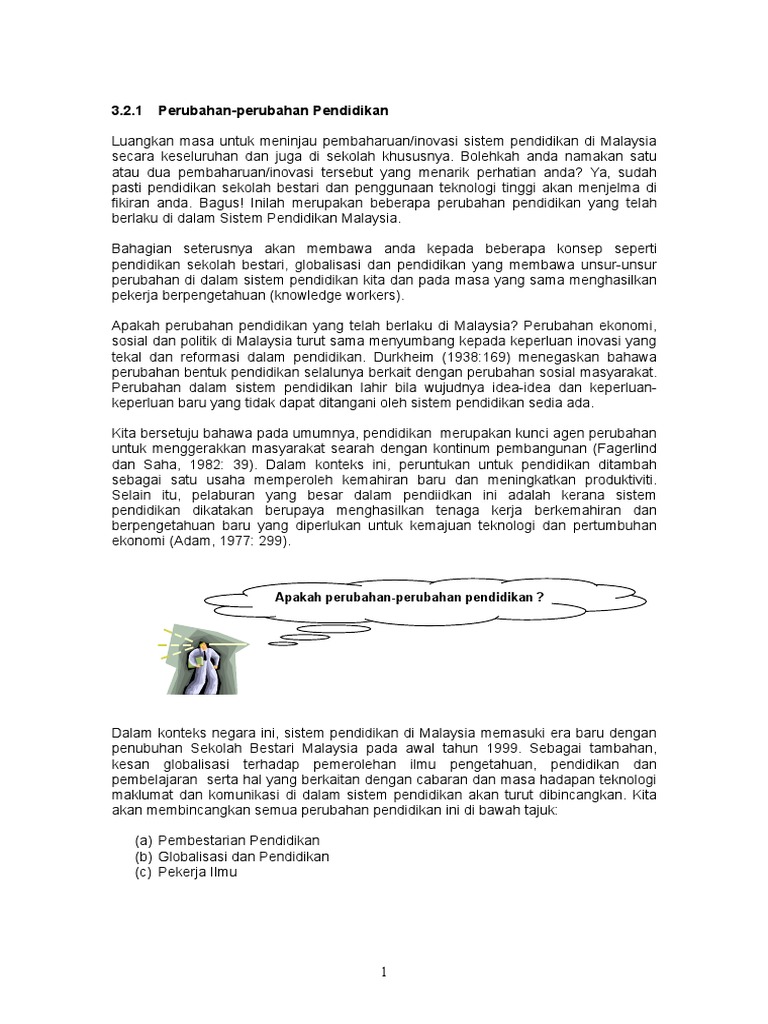 3.2.1 Perubahan-perubahan Pendidikan

Luangkan masa untuk meninjau pembaharuan/inovasi sistem pendidikan di Malaysia secara keseluruhan dan juga di sekolah khususnya. Bolehkah anda namakan satu atau dua pembaharuan/inovasi tersebut yang menarik perhatian anda? Ya, sudah pasti pendidikan sekolah bestari dan penggunaan teknologi tinggi akan menjelma di fikiran anda. Bagus! Inilah merupakan beberapa perubahan pendidikan yang telah berlaku di dalam Sistem Pendidikan Malaysia.

Bahagian seterusnya akan membawa anda kepada beberapa konsep seperti pendidikan sekolah bestari, globalisasi dan pendidikan yang membawa unsur-unsur perubahan di dalam sistem pendidikan kita dan pada masa yang sama menghasilkan pekerja berpengetahuan (knowledge workers).

Apakah perubahan pendidikan yang telah berlaku di Malaysia? Perubahan ekonomi, sosial dan politik di Malaysia turut sama menyumbang kepada keperluan inovasi yang tekal dan reformasi dalam pendidikan. Durkheim (1938:169) menegaskan bahawa perubahan bentuk pendidikan selalunya berkait dengan perubahan sosial masyarakat. Perubahan dalam sistem pendidikan lahir bila wujudnya idea-idea dan keperluan-keperluan baru yang tidak dapat ditangani oleh sistem pendidikan sedia ada.

Kita bersetuju bahawa pada umumnya, pendidikan merupakan kunci agen perubahan untuk menggerakkan masyarakat searah dengan kontinum pembangunan (Fagerlind dan Saha, 1982: 39). Dalam konteks ini, peruntukan untuk pendidikan ditambah sebagai satu usaha memperoleh kemahiran baru dan meningkatkan produktiviti. Selain itu, pelaburan yang besar dalam pendiidkan ini adalah kerana sistem pendidikan dikatakan berupaya menghasilkan tenaga kerja berkemahiran dan berpengetahuan baru yang diperlukan untuk kemajuan teknologi dan pertumbuhan ekonomi (Adam, 1977: 299).

Apakah perubahan-perubahan pendidikan ?

Dalam konteks negara ini, sistem pendidikan di Malaysia memasuki era baru dengan penubuhan Sekolah Bestari Malaysia pada awal tahun 1999. Sebagai tambahan, kesan globalisasi terhadap pemerolehan ilmu pengetahuan, pendidikan dan pembelajaran serta hal yang berkaitan dengan cabaran dan masa hadapan teknologi maklumat dan komunikasi di dalam sistem pendidikan akan turut dibincangkan. Kita akan membincangkan semua perubahan pendidikan ini di bawah tajuk:

(a) Pembestarian Pendidikan
(b) Globalisasi dan Pendidikan
(c) Pekerja Ilmu

1